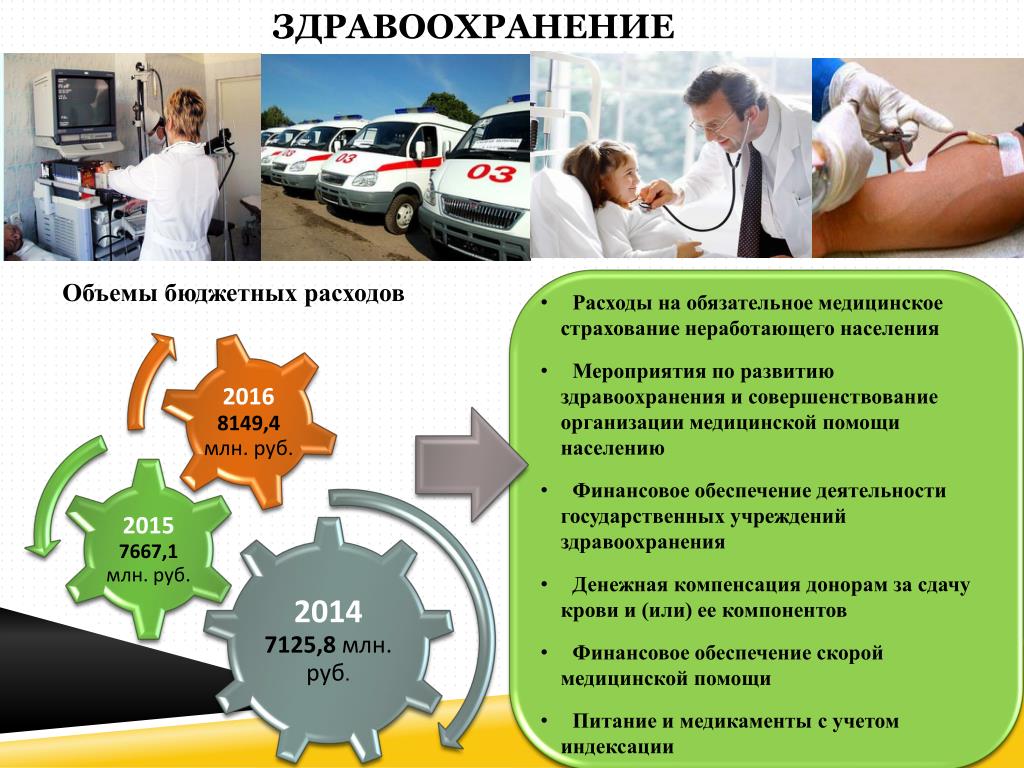 ЗДРАВООХРАНЕНИЕ

03

03

Объемы бюджетных расходов

2016
8149,4
млн. руб.

2015
7667,1
млн. руб.

2014
7125,8 млн. руб.

• Расходы на обязательное медицинское страхование неработающего населения

• Мероприятия по развитию здравоохранения и совершенствование организации медицинской помощи населению

• Финансовое обеспечение деятельности государственных учреждений здравоохранения

• Денежная компенсация донорам за сдачу крови и (или) ее компонентов

• Финансовое обеспечение скорой медицинской помощи

• Питание и медикаменты с учетом индексации